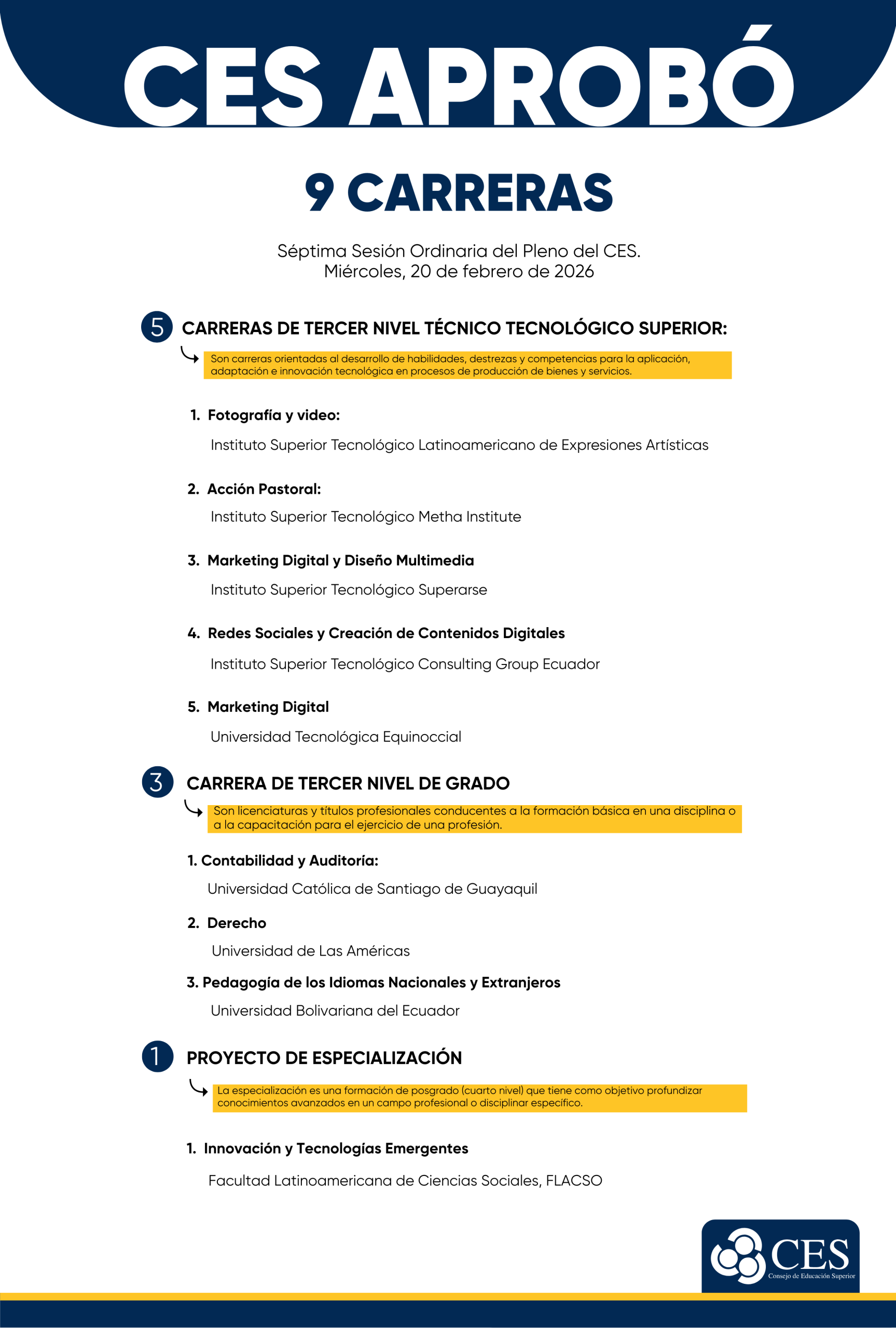 CES APROBÓ

9 CARRERAS

Séptima Sesión Ordinaria del Pleno del CES.
Miércoles, 20 de febrero de 2026

5 CARRERAS DE TERCER NIVEL TÉCNICO TECNOLÓGICO SUPERIOR:

Son carreras orientadas al desarrollo de habilidades, destrezas y competencias para la aplicación, adaptación e innovación tecnológica en procesos de producción de bienes y servicios.

1. Fotografía y video:

Instituto Superior Tecnológico Latinoamericano de Expresiones Artísticas

2. Acción Pastoral:

Instituto Superior Tecnológico Metha Institute

3. Marketing Digital y Diseño Multimedia

Instituto Superior Tecnológico Superarse

4. Redes Sociales y Creación de Contenidos Digitales

Instituto Superior Tecnológico Consulting Group Ecuador

5. Marketing Digital

Universidad Tecnológica Equinoccial

3 CARRERA DE TERCER NIVEL DE GRADO

Son licenciaturas y títulos profesionales conducentes a la formación básica en una disciplina o a la capacitación para el ejercicio de una profesión.

1. Contabilidad y Auditoría:

Universidad Católica de Santiago de Guayaquil

2. Derecho

Universidad de Las Américas

3. Pedagogía de los Idiomas Nacionales y Extranjeros

Universidad Bolivariana del Ecuador

1 PROYECTO DE ESPECIALIZACIÓN

La especialización es una formación de posgrado (cuarto nivel) que tiene como objetivo profundizar conocimientos avanzados en un campo profesional o disciplinar específico.

1. Innovación y Tecnologías Emergentes

Facultad Latinoamericana de Ciencias Sociales, FLACSO

CES
Consejo de Educación Superior